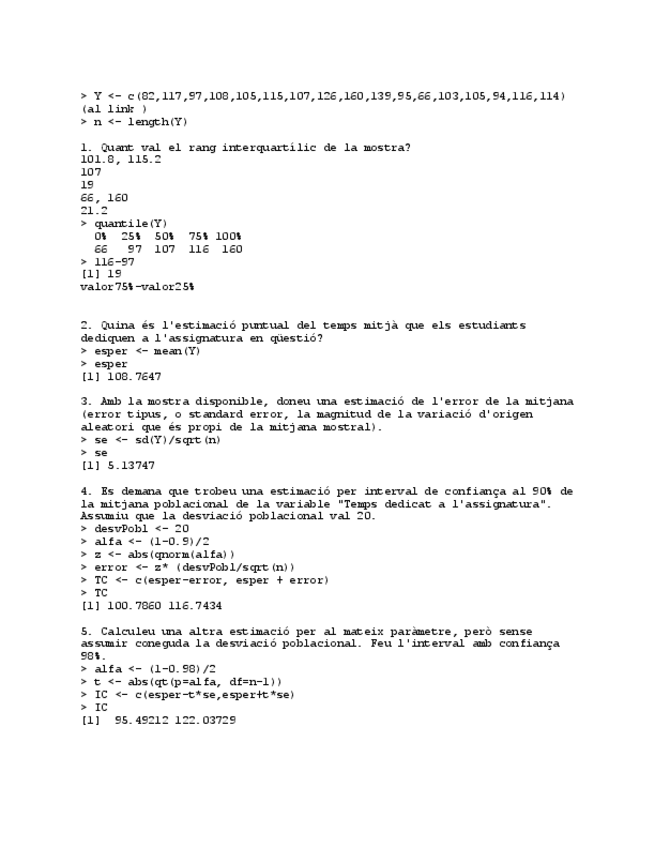 > Y <- c(82,117,97,108,105,115,107,126,160,139,95,66,103,105,94,116,114)
(al link )
> n <- length(Y)

1. Quant val el rang interquartílic de la mostra?
101.8, 115.2
107
19
66, 160
21.2
> quantile(Y)
0% 25% 50% 75% 100%
66 97 107 116 160
> 116-97
[1] 19
valor75%-valor25%

2. Quina és l'estimació puntual del temps mitjà que els estudiants dediquen a l'assignatura en qüestió?
> esper <- mean(Y)
> esper
[1] 108.7647

3. Amb la mostra disponible, doneu una estimació de l'error de la mitjana (error tipus, o standard error, la magnitud de la variació d'origen aleatori que és propi de la mitjana mostral).
> se <- sd(Y)/sqrt(n)
> se
[1] 5.13747

4. Es demana que trobeu una estimació per interval de confiança al 90% de la mitjana poblacional de la variable "Temps dedicat a l'assignatura". Assumiu que la desviació poblacional val 20.
> desvPobl <- 20
> alfa <- (1-0.9)/2
> z <- abs(qnorm(alfa))
> error <- z* (desvPobl/sqrt(n))
> TC <- c(esper-error, esper + error)
> TC
[1] 100.7860 116.7434

5. Calculeu una altra estimació per al mateix paràmetre, però sense assumir coneguda la desviació poblacional. Feu l'interval amb confiança 98%.
> alfa <- (1-0.98)/2
> t <- abs(qt(p=alfa, df=n-1))
> IC <- c(esper-t*se,esper+t*se)
> IC
[1] 95.49212 122.03729